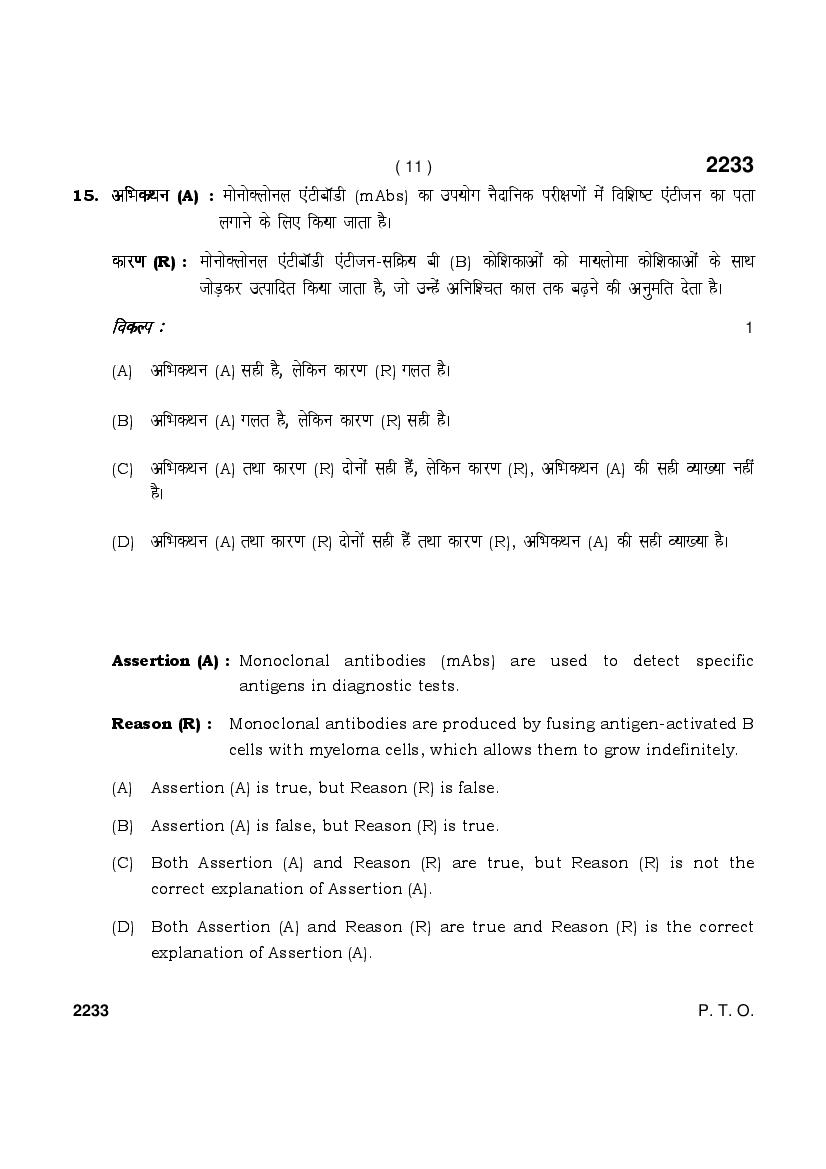 ( 11 )

2233

15. अभिकथन (A) : मोनोक्लोनल एंटीबॉडी (mAbs) का उपयोग नैदानिक परीक्षणों में विशिष्ट एंटीजन का पता लगाने के लिए किया जाता है।

कारण (R) : मोनोक्लोनल एंटीबॉडी एंटीजन-सक्रिय बी (B) कोशिकाओं को मायलोमा कोशिकाओं के साथ जोड़कर उत्पादित किया जाता है, जो उन्हें अनिश्चित काल तक बढ़ने की अनुमति देता है।

विकल्प : 1

(A) अभिकथन (A) सही है, लेकिन कारण (R) गलत है।

(B) अभिकथन (A) गलत है, लेकिन कारण (R) सही है।

(C) अभिकथन (A) तथा कारण (R) दोनों सही हैं, लेकिन कारण (R), अभिकथन (A) की सही व्याख्या नहीं है।

(D) अभिकथन (A) तथा कारण (R) दोनों सही हैं तथा कारण (R), अभिकथन (A) की सही व्याख्या है।

Assertion (A) : Monoclonal antibodies (mAbs) are used to detect specific antigens in diagnostic tests.

Reason (R) : Monoclonal antibodies are produced by fusing antigen-activated B cells with myeloma cells, which allows them to grow indefinitely.

(A) Assertion (A) is true, but Reason (R) is false.

(B) Assertion (A) is false, but Reason (R) is true.

(C) Both Assertion (A) and Reason (R) are true, but Reason (R) is not the correct explanation of Assertion (A).

(D) Both Assertion (A) and Reason (R) are true and Reason (R) is the correct explanation of Assertion (A).

2233

P. T. O.